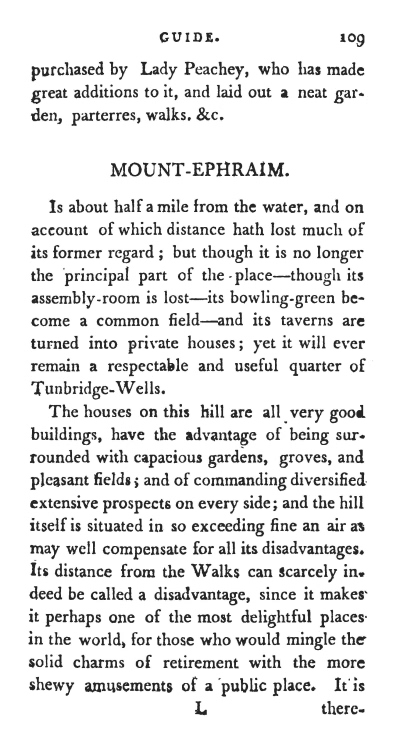 GUIDE. 109

purchased by Lady Peachey, who has made great additions to it, and laid out a neat garden, parterres, walks. &c.

MOUNT-EPHRAIM.

Is about half a mile from the water, and on account of which distance hath lost much of its former regard; but though it is no longer the principal part of the place—though its assembly-room is lost—its bowling-green become a common field—and its taverns are turned into private houses; yet it will ever remain a respectable and useful quarter of Tunbridge-Wells.

The houses on this hill are all very good buildings, have the advantage of being surrounded with capacious gardens, groves, and pleasant fields; and of commanding diversified extensive prospects on every side; and the hill itself is situated in so exceeding fine an air as may well compensate for all its disadvantages. Its distance from the Walks can scarcely indeed be called a disadvantage, since it makes it perhaps one of the most delightful places in the world, for those who would mingle the solid charms of retirement with the more shewy amusements of a public place. It is

L there-